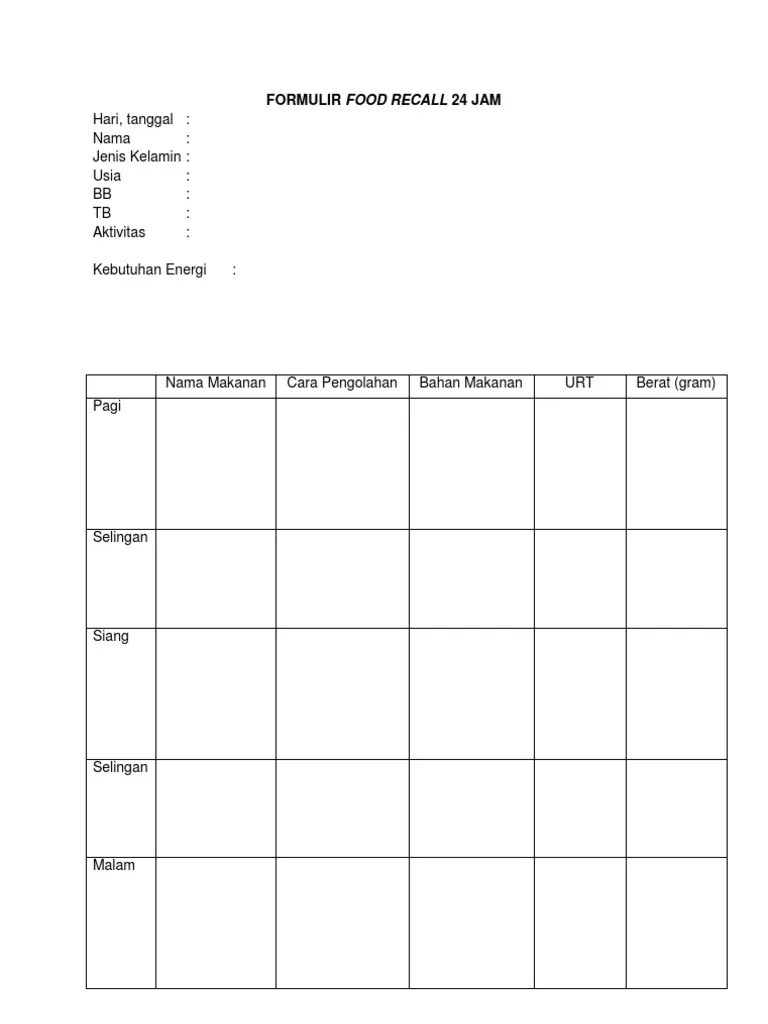 FORMULIR FOOD RECALL 24 JAM

Hari, tanggal :
Nama :
Jenis Kelamin :
Usia :
BB :
TB :
Aktivitas :

Kebutuhan Energi :

| | Nama Makanan | Cara Pengolahan | Bahan Makanan | URT | Berat (gram) |
|---|---|---|---|---|---|
| Pagi | | | | | |
| Selingan | | | | | |
| Siang | | | | | |
| Selingan | | | | | |
| Malam | | | | | |